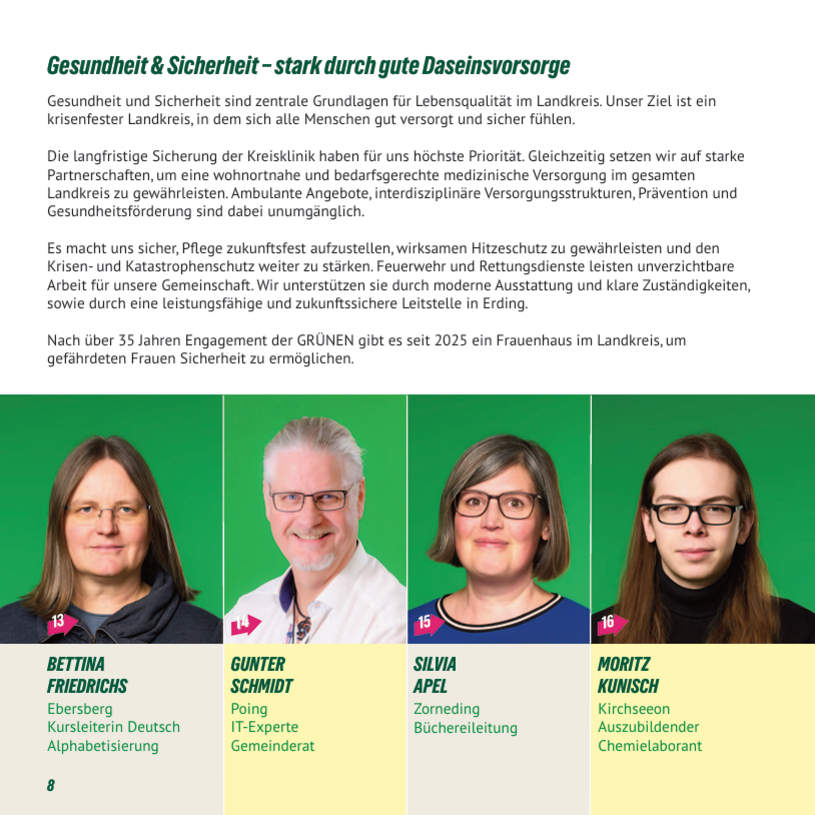 Gesundheit & Sicherheit – stark durch gute Daseinsvorsorge

Gesundheit und Sicherheit sind zentrale Grundlagen für Lebensqualität im Landkreis. Unser Ziel ist ein krisenfester Landkreis, in dem sich alle Menschen gut versorgt und sicher fühlen.

Die langfristige Sicherung der Kreisklinik haben für uns höchste Priorität. Gleichzeitig setzen wir auf starke Partnerschaften, um eine wohnortnahe und bedarfsgerechte medizinische Versorgung im gesamten Landkreis zu gewährleisten. Ambulante Angebote, interdisziplinäre Versorgungsstrukturen, Prävention und Gesundheitsförderung sind dabei unumgänglich.

Es macht uns sicher, Pflege zukunftsfest aufzustellen, wirksamen Hitzeschutz zu gewährleisten und den Krisen- und Katastrophenschutz weiter zu stärken. Feuerwehr und Rettungsdienste leisten unverzichtbare Arbeit für unsere Gemeinschaft. Wir unterstützen sie durch moderne Ausstattung und klare Zuständigkeiten, sowie durch eine leistungsfähige und zukunftssichere Leitstelle in Erding.

Nach über 35 Jahren Engagement der GRÜNEN gibt es seit 2025 ein Frauenhaus im Landkreis, um gefährdeten Frauen Sicherheit zu ermöglichen.

13
BETTINA FRIEDRICHS
Ebersberg
Kursleiterin Deutsch
Alphabetisierung

14
GUNTER SCHMIDT
Poing
IT-Experte
Gemeinderat

15
SILVIA APEL
Zorneding
Büchereileitung

16
MORITZ KUNISCH
Kirchseeon
Auszubildender
Chemielaborant

8